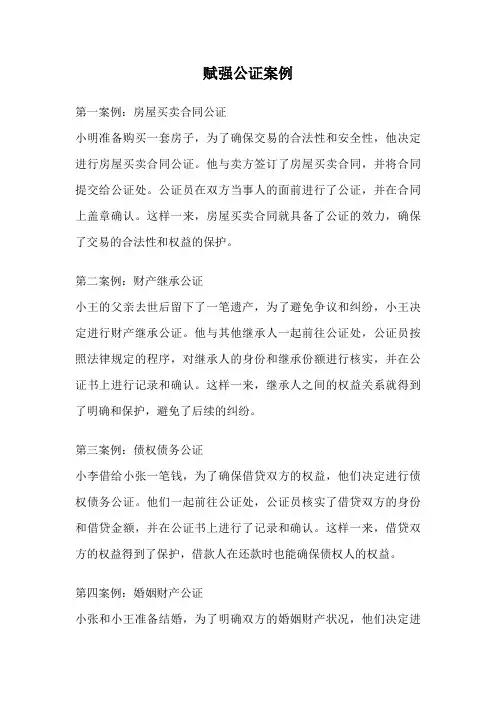 赋强公证案例

第一案例：房屋买卖合同公证

小明准备购买一套房子，为了确保交易的合法性和安全性，他决定进行房屋买卖合同公证。他与卖方签订了房屋买卖合同，并将合同提交给公证处。公证员在双方当事人的面前进行了公证，并在合同上盖章确认。这样一来，房屋买卖合同就具备了公证的效力，确保了交易的合法性和权益的保护。

第二案例：财产继承公证

小王的父亲去世后留下了一笔遗产，为了避免争议和纠纷，小王决定进行财产继承公证。他与其他继承人一起前往公证处，公证员按照法律规定的程序，对继承人的身份和继承份额进行核实，并在公证书上进行记录和确认。这样一来，继承人之间的权益关系就得到了明确和保护，避免了后续的纠纷。

第三案例：债权债务公证

小李借给小张一笔钱，为了确保借贷双方的权益，他们决定进行债权债务公证。他们一起前往公证处，公证员核实了借贷双方的身份和借贷金额，并在公证书上进行了记录和确认。这样一来，借贷双方的权益得到了保护，借款人在还款时也能确保债权人的权益。

第四案例：婚姻财产公证

小张和小王准备结婚，为了明确双方的婚姻财产状况，他们决定进